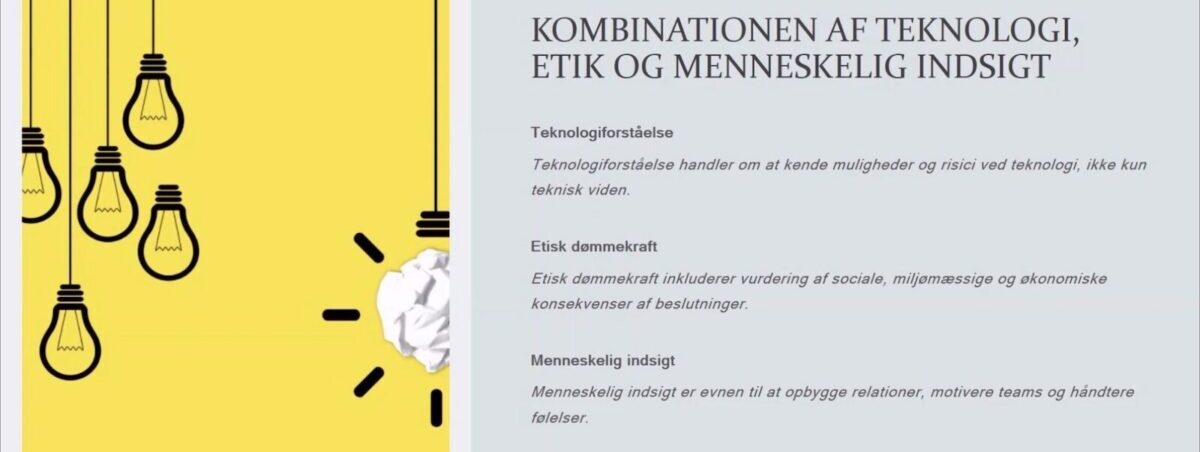 KOMBINATIONEN AF TEKNOLOGI, ETIK OG MENNESKELIG INDSIGT

Teknologiforståelse

Teknologiforståelse handler om at kende muligheder og risici ved teknologi, ikke kun teknisk viden.

Etisk dømmekraft

Etisk dømmekraft inkluderer vurdering af sociale, miljømæssige og økonomiske konsekvenser af beslutninger.

Menneskelig indsigt

Menneskelig indsigt er evnen til at opbygge relationer, motivere teams og håndtere følelser.